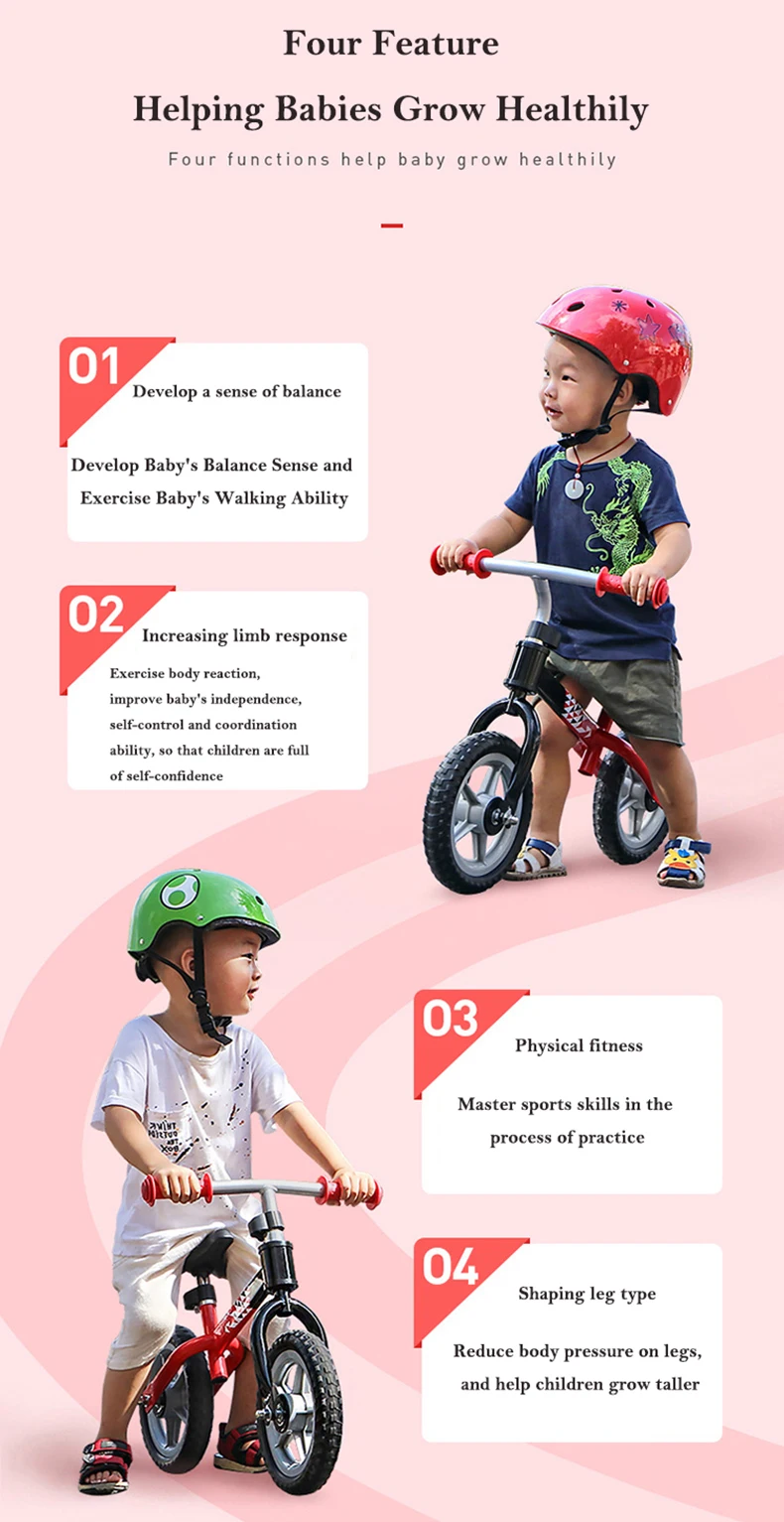 Four Feature

Helping Babies Grow Healthily

Four functions help baby grow healthily

01

Develop a sense of balance

Develop Baby's Balance Sense and Exercise Baby's Walking Ability

02

Increasing limb response

Exercise body reaction, improve baby's independence, self-control and coordination ability, so that children are full of self-confidence

03

Physical fitness

Master sports skills in the process of practice

04

Shaping leg type

Reduce body pressure on legs, and help children grow taller